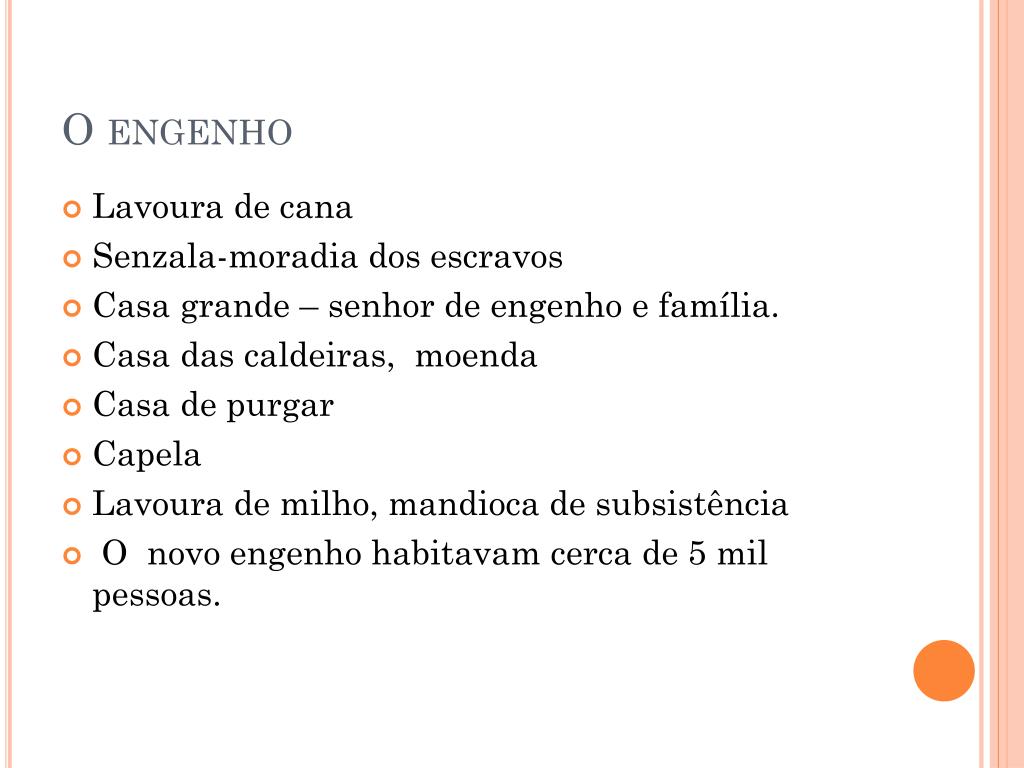 O ENGENHO

• Lavoura de cana
• Senzala-moradia dos escravos
• Casa grande – senhor de engenho e família.
• Casa das caldeiras, moenda
• Casa de purgar
• Capela
• Lavoura de milho, mandioca de subsistência
• O novo engenho habitavam cerca de 5 mil pessoas.